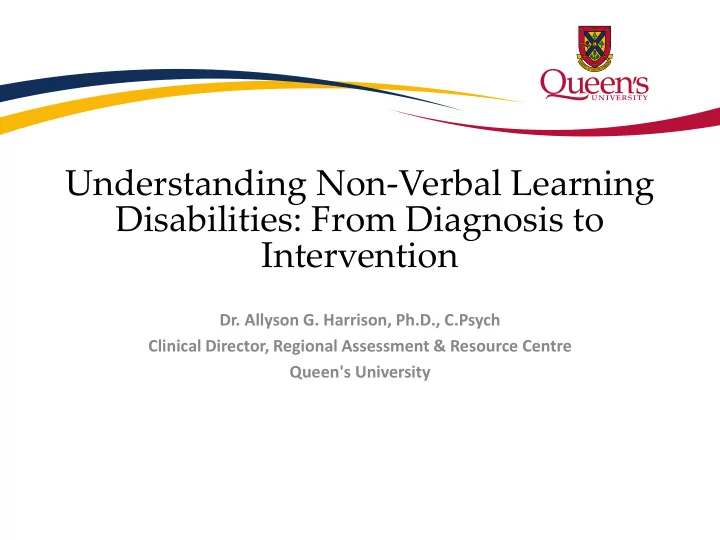 Queen's
UNIVERSITY

Understanding Non-Verbal Learning Disabilities: From Diagnosis to Intervention

Dr. Allyson G. Harrison, Ph.D., C.Psych
Clinical Director, Regional Assessment & Resource Centre
Queen's University